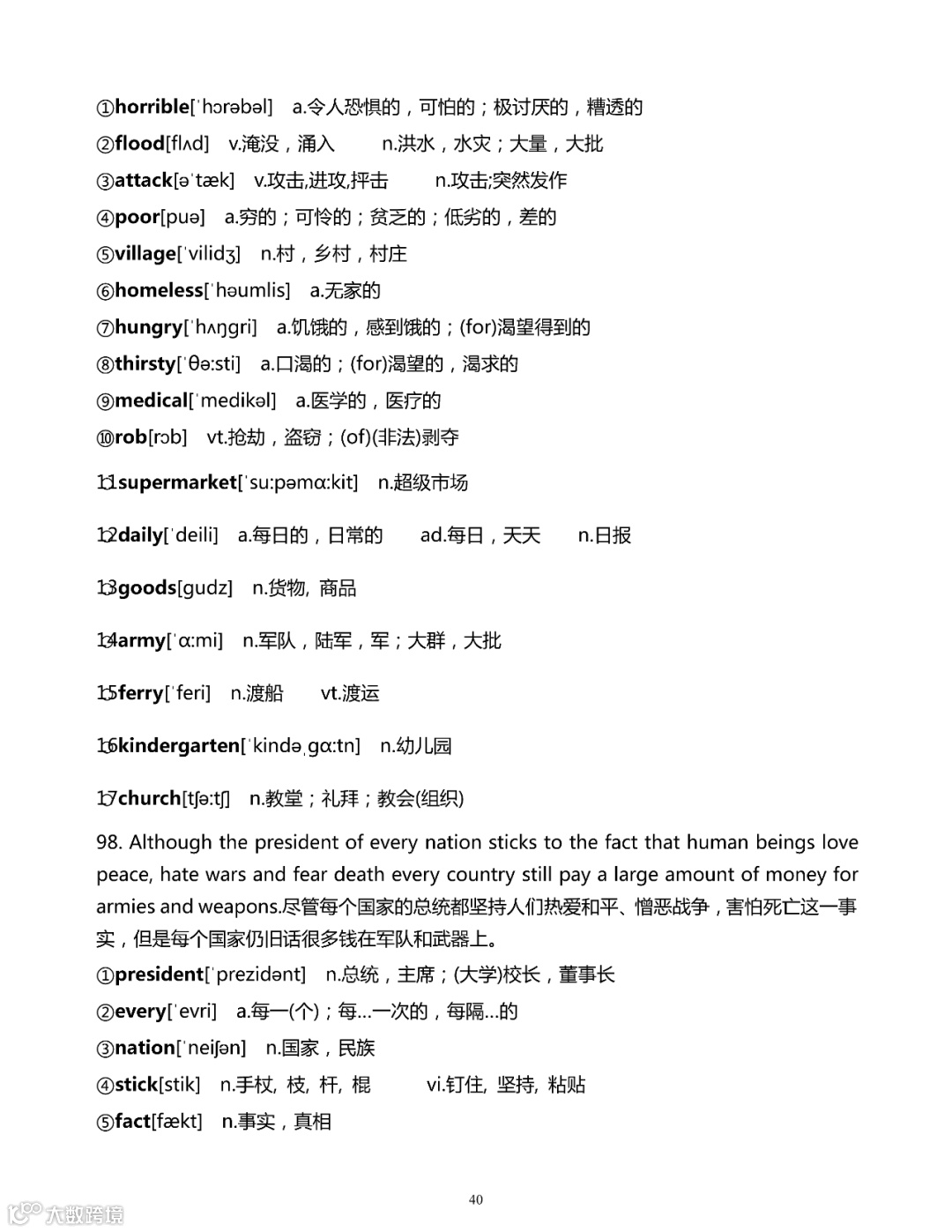 ①horrible[ˈhɔrəbəl] a.令人恐惧的，可怕的；极讨厌的，糟透的
②flood[flʌd] v.淹没，涌入 n.洪水，水灾；大量，大批
③attack[əˈtæk] v.攻击,进攻,抨击 n.攻击;突然发作
④poor[puə] a.穷的；可怜的；贫乏的；低劣的，差的
⑤village[ˈvilidʒ] n.村，乡村，村庄
⑥homeless[ˈhəumlis] a.无家的
⑦hungry[ˈhʌŋgri] a.饥饿的，感到饿的；(for)渴望得到的
⑧thirsty[ˈθə:sti] a.口渴的；(for)渴望的，渴求的
⑨medical[ˈmedikəl] a.医学的，医疗的
⑩rob[rɔb] vt.抢劫，盗窃；(of)(非法)剥夺
11supermarket[ˈsu:pəmɑ:kit] n.超级市场
12daily[ˈdeili] a.每日的，日常的 ad.每日，天天 n.日报
13goods[gudz] n.货物, 商品
14army[ˈɑ:mi] n.军队，陆军，军；大群，大批
15ferry[ˈferi] n.渡船 vt.渡运
16kindergarten[ˈkindəˌgɑ:tn] n.幼儿园
17church[tʃə:tʃ] n.教堂；礼拜；教会(组织)
98. Although the president of every nation sticks to the fact that human beings love peace, hate wars and fear death every country still pay a large amount of money for armies and weapons.尽管每个国家的总统都坚持人们热爱和平、憎恶战争，害怕死亡这一事实，但是每个国家仍旧话很多钱在军队和武器上。
①president[ˈprezidənt] n.总统，主席；(大学)校长，董事长
②every[ˈevri] a.每一(个)；每...一次的，每隔...的
③nation[ˈneiʃən] n.国家，民族
④stick[stik] n.手杖, 枝, 杆, 棍 vi.钉住, 坚持, 粘贴
⑤fact[fækt] n.事实，真相
40
大数跨境